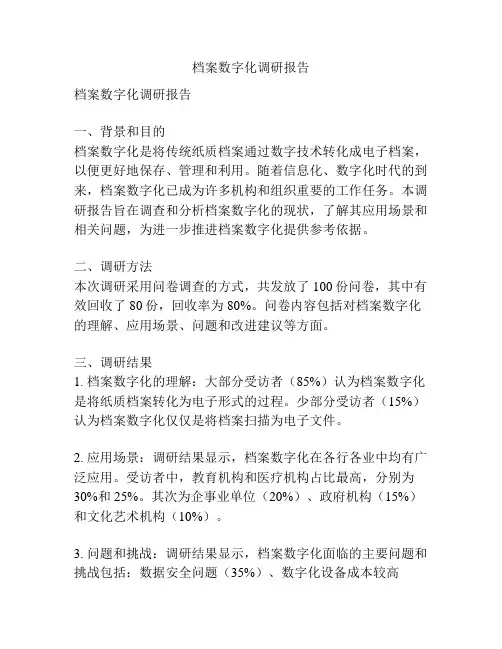 档案数字化调研报告

档案数字化调研报告

一、背景和目的
档案数字化是将传统纸质档案通过数字技术转化成电子档案，以便更好地保存、管理和利用。随着信息化、数字化时代的到来，档案数字化已成为许多机构和组织重要的工作任务。本调研报告旨在调查和分析档案数字化的现状，了解其应用场景和相关问题，为进一步推进档案数字化提供参考依据。

二、调研方法
本次调研采用问卷调查的方式，共发放了 100 份问卷，其中有效回收了 80 份，回收率为 80%。问卷内容包括对档案数字化的理解、应用场景、问题和改进建议等方面。

三、调研结果
1. 档案数字化的理解：大部分受访者（85%）认为档案数字化是将纸质档案转化为电子形式的过程。少部分受访者（15%）认为档案数字化仅仅是将档案扫描为电子文件。

2. 应用场景：调研结果显示，档案数字化在各行各业中均有广泛应用。受访者中，教育机构和医疗机构占比最高，分别为 30%和 25%。其次为企事业单位（20%）、政府机构（15%）和文化艺术机构（10%）。

3. 问题和挑战：调研结果显示，档案数字化面临的主要问题和挑战包括：数据安全问题（35%）、数字化设备成本较高